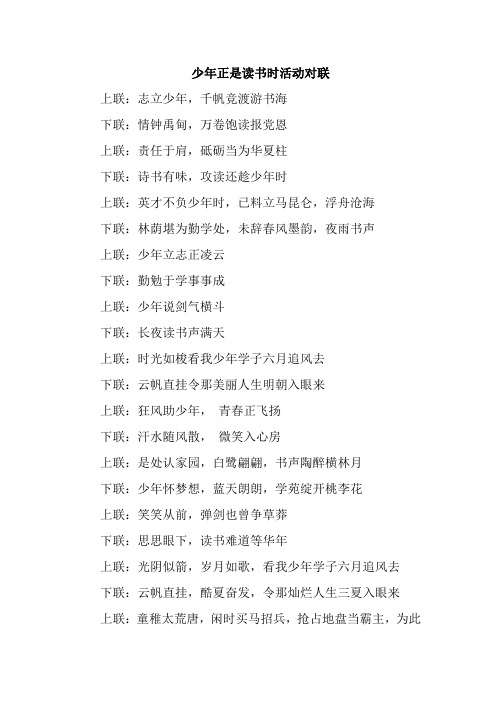 少年正是读书时活动对联

上联：志立少年，千帆竞渡游书海

下联：情钟禹甸，万卷饱读报党恩

上联：责任于肩，砥砺当为华夏柱

下联：诗书有味，攻读还趁少年时

上联：英才不负少年时，已料立马昆仑，浮舟沧海

下联：林荫堪为勤学处，未辞春风墨韵，夜雨书声

上联：少年立志正凌云

下联：勤勉于学事事成

上联：少年说剑气横斗

下联：长夜读书声满天

上联：时光如梭看我少年学子六月追风去

下联：云帆直挂令那美丽人生明朝入眼来

上联：狂风助少年， 青春正飞扬

下联：汗水随风散， 微笑入心房

上联：是处认家园，白鹭翩翩，书声陶醉横林月

下联：少年怀梦想，蓝天朗朗，学苑绽开桃李花

上联：笑笑从前，弹剑也曾争草莽

下联：思思眼下，读书难道等华年

上联：光阴似箭，岁月如歌，看我少年学子六月追风去

下联：云帆直挂，酷夏奋发，令那灿烂人生三夏入眼来

上联：童稚太荒唐，闲时买马招兵，抢占地盘当霸主，为此